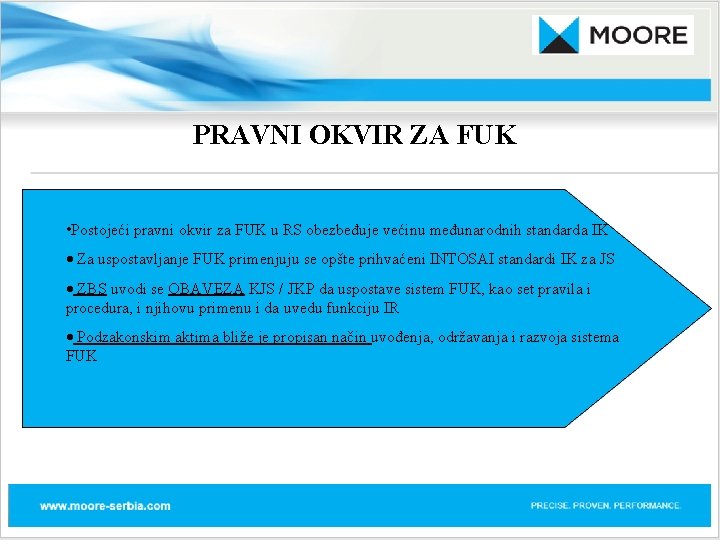 MOORE

PRAVNI OKVIR ZA FUK

•Postojeći pravni okvir za FUK u RS obezbeđuje većinu međunarodnih standarda IK

• Za uspostavljanje FUK primenjuju se opšte prihvaćeni INTOSAI standardi IK za JS

• ZBS uvodi se OBAVEZA KJS / JKP da uspostave sistem FUK, kao set pravila i procedura, i njihovu primenu i da uvedu funkciju IR

• Podzakonskim aktima bliže je propisan način uvođenja, održavanja i razvoja sistema FUK

www.moore-serbia.com

PRECISE. PROVEN. PERFORMANCE.